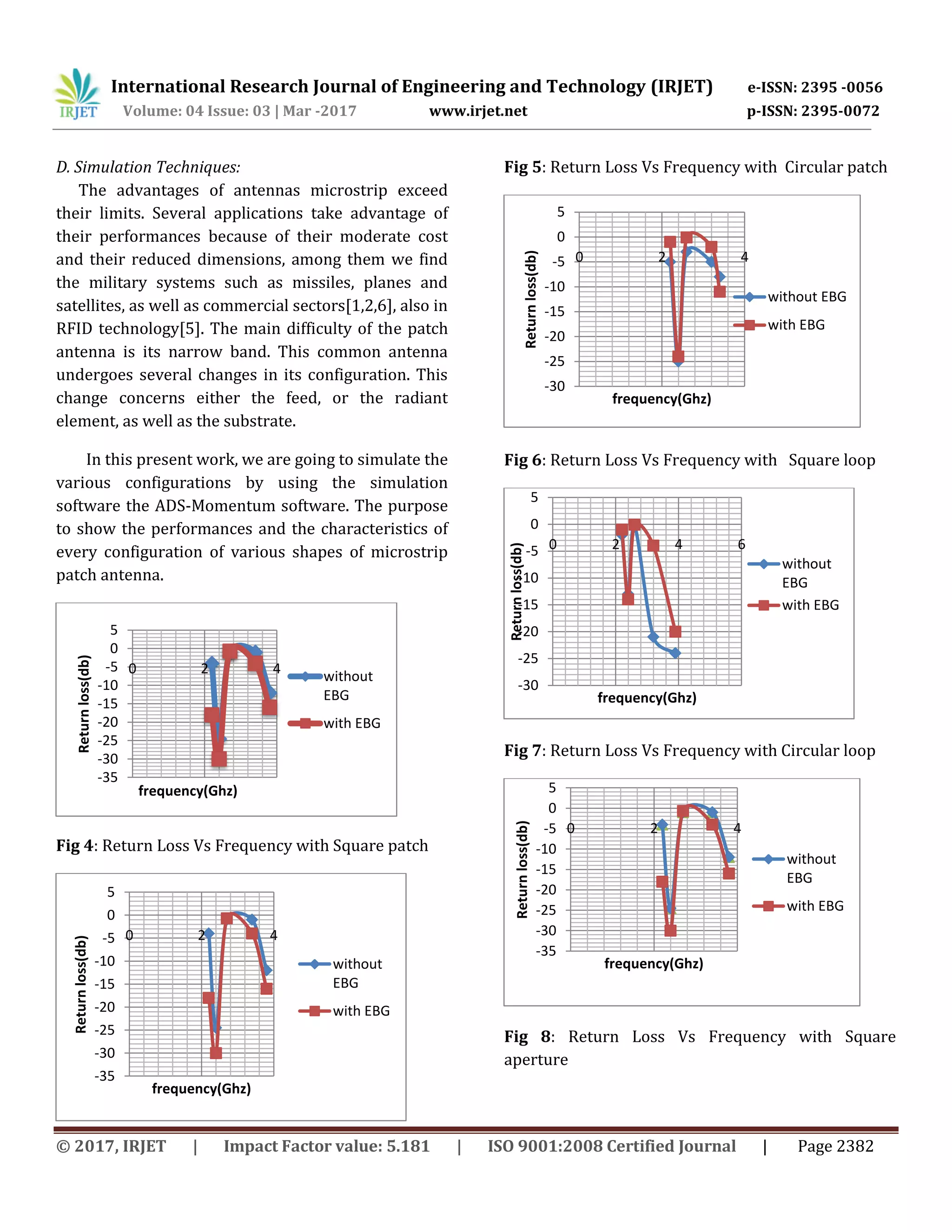 IRJET International Research Journal of Engineering and Technology (IRJET) e-ISSN: 2395 -0056
Volume: 04 Issue: 03 | Mar -2017 www.irjet.net p-ISSN: 2395-0072

D. Simulation Techniques:

The advantages of antennas microstrip exceed their limits. Several applications take advantage of their performances because of their moderate cost and their reduced dimensions, among them we find the military systems such as missiles, planes and satellites, as well as commercial sectors[1,2,6], also in RFID technology[5]. The main difficulty of the patch antenna is its narrow band. This common antenna undergoes several changes in its configuration. This change concerns either the feed, or the radiant element, as well as the substrate.

In this present work, we are going to simulate the various configurations by using the simulation software the ADS-Momentum software. The purpose to show the performances and the characteristics of every configuration of various shapes of microstrip patch antenna.

5
0
-5
-10
-15
-20
-25
-30
-35
0
2
4
Return loss(db)
frequency(Ghz)
without EBG
with EBG

Fig 4: Return Loss Vs Frequency with Square patch

5
0
-5
-10
-15
-20
-25
-30
-35
0
2
4
Return loss(db)
frequency(Ghz)
without EBG
with EBG

Fig 5: Return Loss Vs Frequency with Circular patch

5
0
-5
-10
-15
-20
-25
-30
0
2
4
Return loss(db)
frequency(Ghz)
without EBG
with EBG

Fig 6: Return Loss Vs Frequency with Square loop

5
0
-5
-10
-15
-20
-25
-30
0
2
4
6
Return loss(db)
frequency(Ghz)
without EBG
with EBG

Fig 7: Return Loss Vs Frequency with Circular loop

5
0
-5
-10
-15
-20
-25
-30
-35
0
2
4
Return loss(db)
frequency(Ghz)
without EBG
with EBG

Fig 8: Return Loss Vs Frequency with Square aperture

© 2017, IRJET | Impact Factor value: 5.181 | ISO 9001:2008 Certified Journal | Page 2382